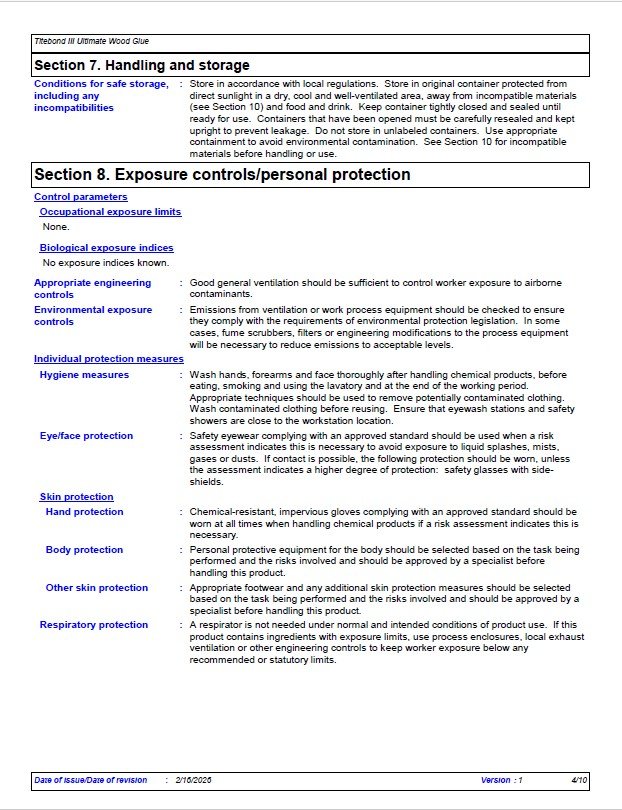 Titebond III Ultimate Wood Glue

Section 7. Handling and storage

Conditions for safe storage, including any incompatibilities : Store in accordance with local regulations. Store in original container protected from direct sunlight in a dry, cool and well-ventilated area, away from incompatible materials (see Section 10) and food and drink. Keep container tightly closed and sealed until ready for use. Containers that have been opened must be carefully resealed and kept upright to prevent leakage. Do not store in unlabeled containers. Use appropriate containment to avoid environmental contamination. See Section 10 for incompatible materials before handling or use.

Section 8. Exposure controls/personal protection

Control parameters

Occupational exposure limits

None.

Biological exposure indices

No exposure indices known.

Appropriate engineering controls : Good general ventilation should be sufficient to control worker exposure to airborne contaminants.

Environmental exposure controls : Emissions from ventilation or work process equipment should be checked to ensure they comply with the requirements of environmental protection legislation. In some cases, fume scrubbers, filters or engineering modifications to the process equipment will be necessary to reduce emissions to acceptable levels.

Individual protection measures

Hygiene measures : Wash hands, forearms and face thoroughly after handling chemical products, before eating, smoking and using the lavatory and at the end of the working period. Appropriate techniques should be used to remove potentially contaminated clothing. Wash contaminated clothing before reusing. Ensure that eyewash stations and safety showers are close to the workstation location.

Eye/face protection : Safety eyewear complying with an approved standard should be used when a risk assessment indicates this is necessary to avoid exposure to liquid splashes, mists, gases or dusts. If contact is possible, the following protection should be worn, unless the assessment indicates a higher degree of protection: safety glasses with side-shields.

Skin protection

Hand protection : Chemical-resistant, impervious gloves complying with an approved standard should be worn at all times when handling chemical products if a risk assessment indicates this is necessary.

Body protection : Personal protective equipment for the body should be selected based on the task being performed and the risks involved and should be approved by a specialist before handling this product.

Other skin protection : Appropriate footwear and any additional skin protection measures should be selected based on the task being performed and the risks involved and should be approved by a specialist before handling this product.

Respiratory protection : A respirator is not needed under normal and intended conditions of product use. If this product contains ingredients with exposure limits, use process enclosures, local exhaust ventilation or other engineering controls to keep worker exposure below any recommended or statutory limits.

Date of issue/Date of revision : 2/16/2026 Version : 1 4/10